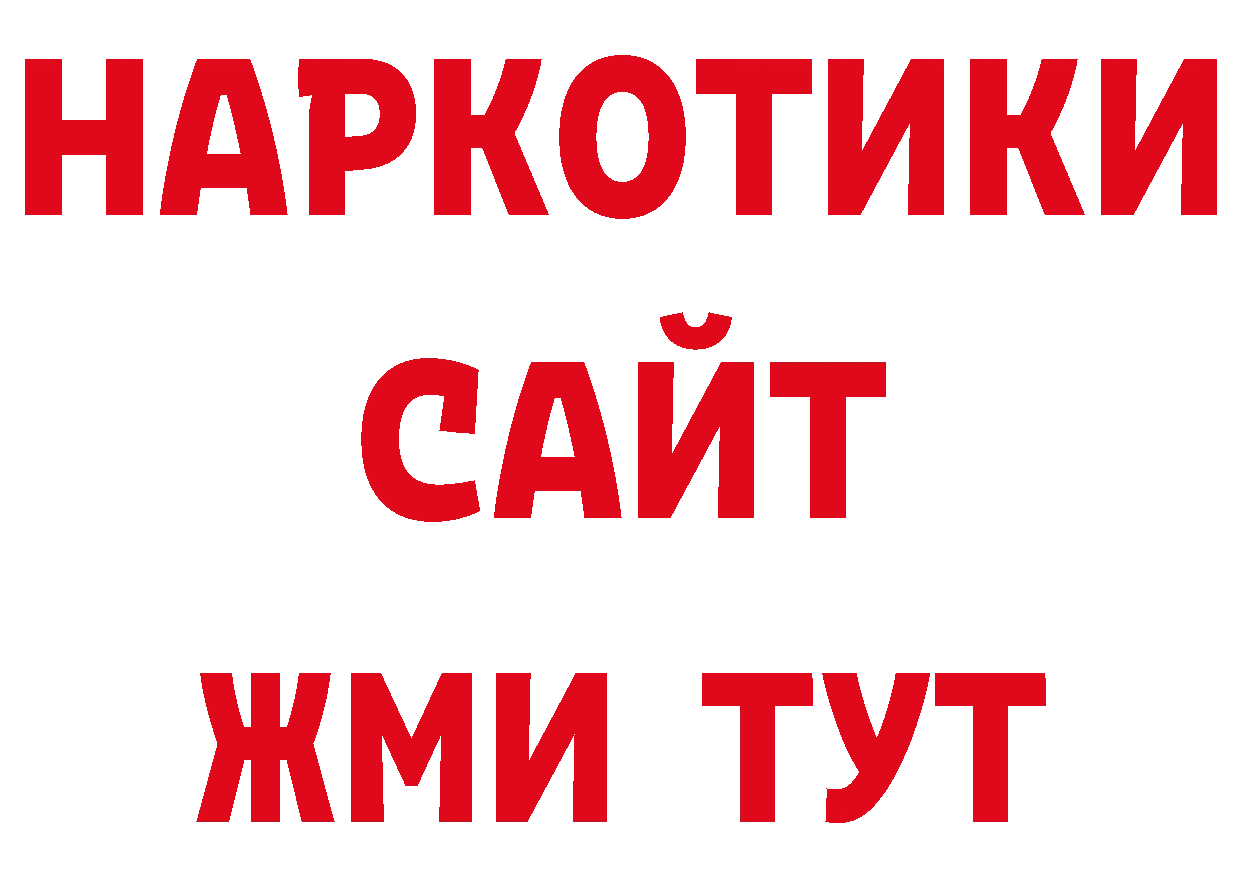 НАРКОТИКИ
САЙТ
ЖМИ ТУТ